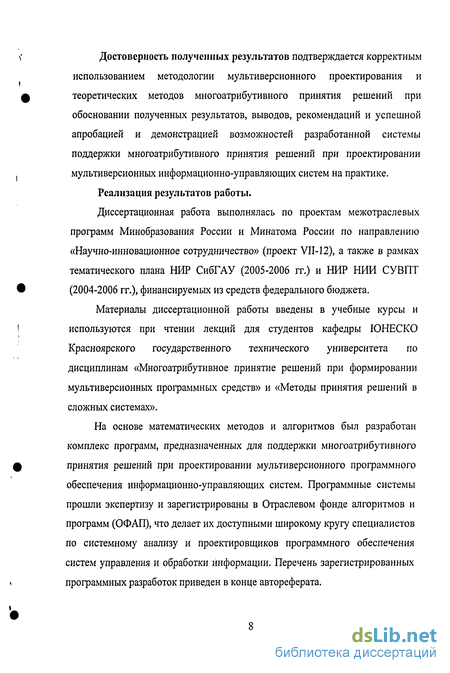 Достоверность полученных результатов подтверждается корректным использованием методологии мультиверсионного проектирования и теоретических методов многоатрибутивного принятия решений при обосновании полученных результатов, выводов, рекомендаций и успешной апробацией и демонстрацией возможностей разработанной системы поддержки многоатрибутивного принятия решений при проектировании мультиверсионных информационно-управляющих систем на практике.

Реализация результатов работы.

Диссертационная работа выполнялась по проектам межотраслевых программ Минобразования России и Минатома России по направлению «Научно-инновационное сотрудничество» (проект VII-12), а также в рамках тематического плана НИР СибГАУ (2005-2006 гг.) и НИР НИИ СУВПТ (2004-2006 гг.), финансируемых из средств федерального бюджета.

Материалы диссертационной работы введены в учебные курсы и используются при чтении лекций для студентов кафедры ЮНЕСКО Красноярского государственного технического университета по дисциплинам «Многоатрибутивное принятие решений при формировании мультиверсионных программных средств» и «Методы принятия решений в сложных системах».

На основе математических методов и алгоритмов был разработан комплекс программ, предназначенных для поддержки многоатрибутивного принятия решений при проектировании мультиверсионного программного обеспечения информационно-управляющих систем. Программные системы прошли экспертизу и зарегистрированы в Отраслевом фонде алгоритмов и программ (ОФАП), что делает их доступными широкому кругу специалистов по системному анализу и проектировщиков программного обеспечения систем управления и обработки информации. Перечень зарегистрированных программных разработок приведен в конце автореферата.

8

dsLib.net
библиотека диссертаций